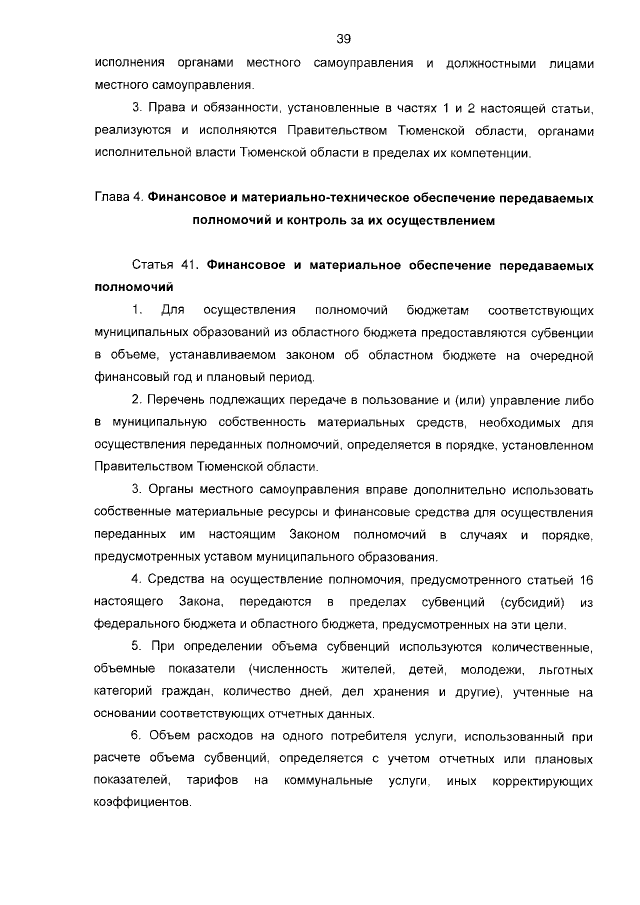 39

исполнения органами местного самоуправления и должностными лицами местного самоуправления.

3. Права и обязанности, установленные в частях 1 и 2 настоящей статьи, реализуются и исполняются Правительством Тюменской области, органами исполнительной власти Тюменской области в пределах их компетенции.

Глава 4. Финансовое и материально-техническое обеспечение передаваемых полномочий и контроль за их осуществлением

Статья 41. Финансовое и материальное обеспечение передаваемых полномочий

1. Для осуществления полномочий бюджетам соответствующих муниципальных образований из областного бюджета предоставляются субвенции в объеме, устанавливаемом законом об областном бюджете на очередной финансовый год и плановый период.

2. Перечень подлежащих передаче в пользование и (или) управление либо в муниципальную собственность материальных средств, необходимых для осуществления переданных полномочий, определяется в порядке, установленном Правительством Тюменской области.

3. Органы местного самоуправления вправе дополнительно использовать собственные материальные ресурсы и финансовые средства для осуществления переданных им настоящим Законом полномочий в случаях и порядке, предусмотренных уставом муниципального образования.

4. Средства на осуществление полномочия, предусмотренного статьей 16 настоящего Закона, передаются в пределах субвенций (субсидий) из федерального бюджета и областного бюджета, предусмотренных на эти цели.

5. При определении объема субвенций используются количественные, объемные показатели (численность жителей, детей, молодежи, льготных категорий граждан, количество дней, дел хранения и другие), учтенные на основании соответствующих отчетных данных.

6. Объем расходов на одного потребителя услуги, использованный при расчете объема субвенций, определяется с учетом отчетных или плановых показателей, тарифов на коммунальные услуги, иных корректирующих коэффициентов.